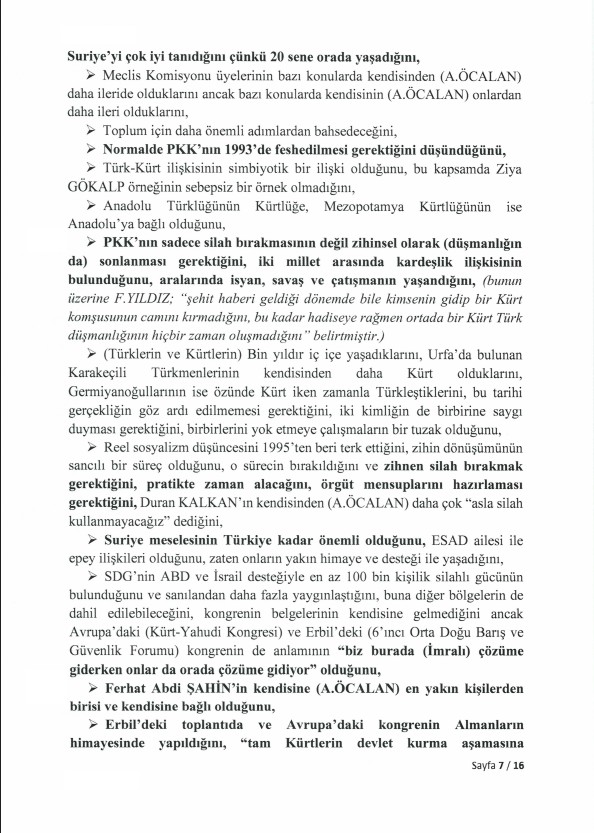 Suriye'yi çok iyi tanıdığını çünkü 20 sene orada yaşadığını,

➢ Meclis Komisyonu üyelerinin bazı konularda kendisinden (A.ÖCALAN) daha ileride olduklarını ancak bazı konularda kendisinin (A.ÖCALAN) onlardan daha ileri olduklarını,

➢ Toplum için daha önemli adımlardan bahsedeceğini,

➢ Normalde PKK'nın 1993'de feshedilmesi gerektiğini düşündüğünü,

➢ Türk-Kürt ilişkisinin simbiyotik bir ilişki olduğunu, bu kapsamda Ziya GÖKALP örneğinin sebepsiz bir örnek olmadığını,

➢ Anadolu Türklüğünün Kürtlüğe, Mezopotamya Kürtlüğünün ise Anadolu'ya bağlı olduğunu,

➢ PKK'nın sadece silah bırakmasının değil zihinsel olarak (düşmanlığın da) sonlanması gerektiğini, iki millet arasında kardeşlik ilişkisinin bulunduğunu, aralarında isyan, savaş ve çatışmanın yaşandığını, (bunun üzerine F.YILDIZ; "şehit haberi geldiği dönemde bile kimsenin gidip bir Kürt komşusunun camını kırmadığını, bu kadar hadiseye rağmen ortada bir Kürt Türk düşmanlığının hiçbir zaman oluşmadığını" belirtmiştir.)

➢ (Türklerin ve Kürtlerin) Bin yıldır iç içe yaşadıklarını, Urfa'da bulunan Karakeçili Türkmenlerinin kendisinden daha Kürt olduklarını, Germiyanoğullarının ise özünde Kürt iken zamanla Türkleştiklerini, bu tarihi gerçekliğin göz ardı edilmemesi gerektiğini, iki kimliğin de birbirine saygı duyması gerektiğini, birbirlerini yok etmeye çalışmaların bir tuzak olduğunu,

➢ Reel sosyalizm düşüncesini 1995'ten beri terk ettiğini, zihin dönüşümünün sancılı bir süreç olduğunu, o sürecin bırakıldığını ve zihnen silah bırakmak gerektiğini, pratikte zaman alacağını, örgüt mensuplarını hazırlaması gerektiğini, Duran KALKAN'ın kendisinden (A.ÖCALAN) daha çok "asla silah kullanmayacağız" dediğini,

➢ Suriye meselesinin Türkiye kadar önemli olduğunu, ESAD ailesi ile epey ilişkileri olduğunu, zaten onların yakın himaye ve desteği ile yaşadığını,

➢ SDG'nin ABD ve İsrail desteğiyle en az 100 bin kişilik silahlı gücünün bulunduğunu ve sanılandan daha fazla yaygınlaştığını, buna diğer bölgelerin de dahil edilebileceğini, kongrenin belgelerinin kendisine gelmediğini ancak Avrupa'daki (Kürt-Yahudi Kongresi) ve Erbil'deki (6'ıncı Orta Doğu Barış ve Güvenlik Forumu) kongrenin de anlamının "biz burada (İmralı) çözüme giderken onlar da orada çözüme gidiyor" olduğunu,

➢ Ferhat Abdi ŞAHİN'in kendisine (A.ÖCALAN) en yakın kişilerden birisi ve kendisine bağlı olduğunu,

➢ Erbil'deki toplantıda ve Avrupa'daki kongrenin Almanların himayesinde yapıldığını, "tam Kürtlerin devlet kurma aşamasına

Sayfa 7 / 16